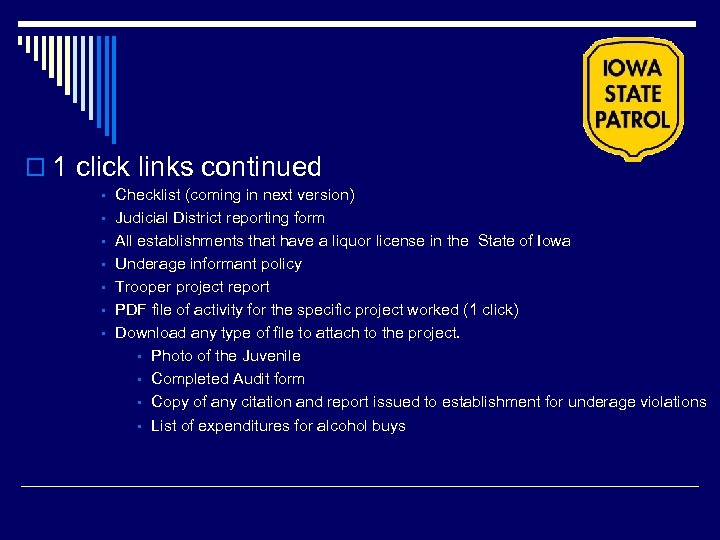 IOWA STATE PATROL

1 click links continued

- Checklist (coming in next version)
- Judicial District reporting form
- All establishments that have a liquor license in the State of Iowa
- Underage informant policy
- Trooper project report
- PDF file of activity for the specific project worked (1 click)
- Download any type of file to attach to the project.
  - Photo of the Juvenile
  - Completed Audit form
  - Copy of any citation and report issued to establishment for underage violations
  - List of expenditures for alcohol buys